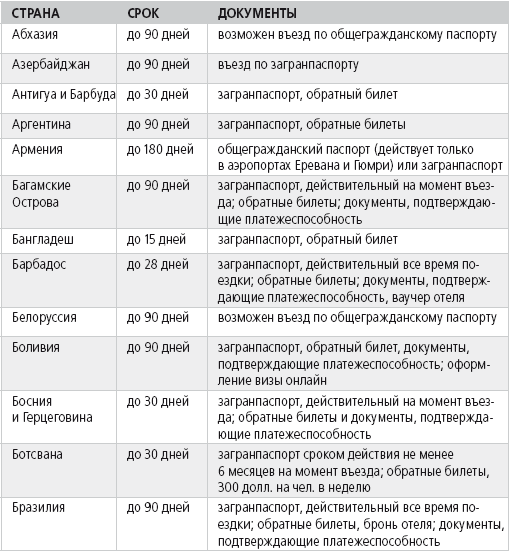 | СТРАНА | СРОК | ДОКУМЕНТЫ |
|---|---|---|
| Абхазия | до 90 дней | возможен въезд по общегражданскому паспорту |
| Азербайджан | до 90 дней | въезд по загранпаспорту |
| Антигуа и Барбуда | до 30 дней | загранпаспорт, обратный билет |
| Аргентина | до 90 дней | загранпаспорт, обратные билеты |
| Армения | до 180 дней | общегражданский паспорт (действует только в аэропортах Еревана и Гюмри) или загранпаспорт |
| Багамские Острова | до 90 дней | загранпаспорт, действительный на момент въезда; обратные билеты; документы, подтверждающие платежеспособность |
| Бангладеш | до 15 дней | загранпаспорт, обратный билет |
| Барбадос | до 28 дней | загранпаспорт, действительный все время поездки; обратные билеты; документы, подтверждающие платежеспособность, ваучер отеля |
| Белоруссия | до 90 дней | возможен въезд по общегражданскому паспорту |
| Боливия | до 90 дней | загранпаспорт, обратный билет, документы, подтверждающие платежеспособность; оформление визы онлайн |
| Босния и Герцеговина | до 30 дней | загранпаспорт, действительный на момент въезда; обратные билеты и документы, подтверждающие платежеспособность |
| Ботсвана | до 30 дней | загранпаспорт сроком действия не менее 6 месяцев на момент въезда; обратные билеты, 300 долл. на чел. в неделю |
| Бразилия | до 90 дней | загранпаспорт, действительный все время поездки; обратные билеты, бронь отеля; документы, подтверждающие платежеспособность |